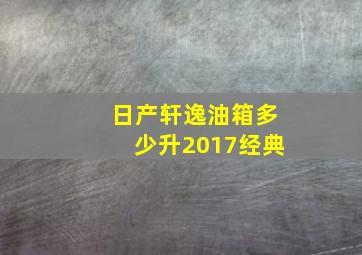 日产轩逸油箱多少升2017经典